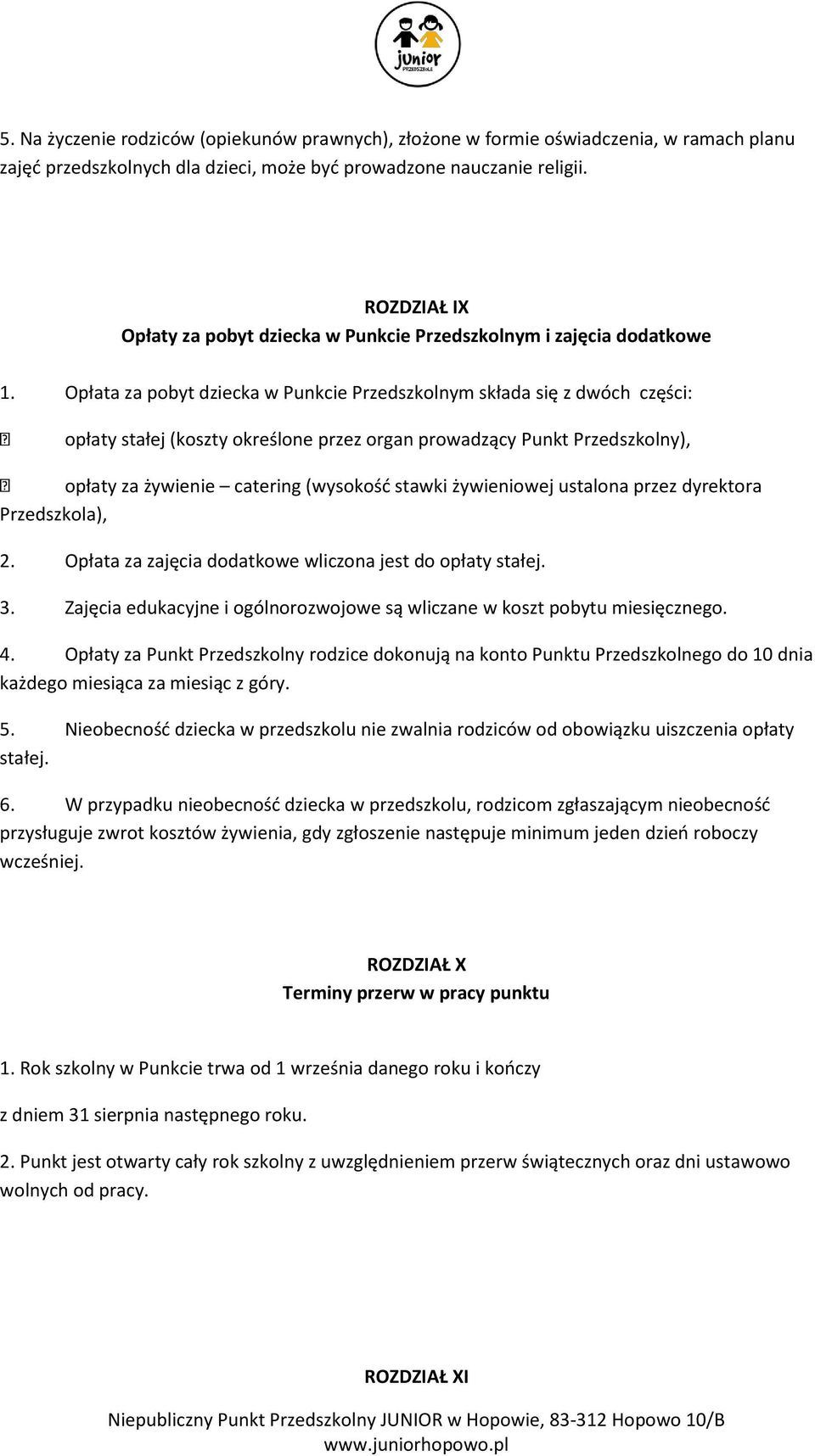 JUNIOR
PRZEDSZKOLE

5. Na życzenie rodziców (opiekunów prawnych), złożone w formie oświadczenia, w ramach planu zajęć przedszkolnych dla dzieci, może być prowadzone nauczanie religii.

ROZDZIAŁ IX
Opłaty za pobyt dziecka w Punkcie Przedszkolnym i zajęcia dodatkowe

1. Opłata za pobyt dziecka w Punkcie Przedszkolnym składa się z dwóch części:

 opłaty stałej (koszty określone przez organ prowadzący Punkt Przedszkolny),

 opłaty za żywienie – catering (wysokość stawki żywieniowej ustalona przez dyrektora Przedszkola),

2. Opłata za zajęcia dodatkowe wliczona jest do opłaty stałej.

3. Zajęcia edukacyjne i ogólnorozwojowe są wliczane w koszt pobytu miesięcznego.

4. Opłaty za Punkt Przedszkolny rodzice dokonują na konto Punktu Przedszkolnego do 10 dnia każdego miesiąca za miesiąc z góry.

5. Nieobecność dziecka w przedszkolu nie zwalnia rodziców od obowiązku uiszczenia opłaty stałej.

6. W przypadku nieobecność dziecka w przedszkolu, rodzicom zgłaszającym nieobecność przysługuje zwrot kosztów żywienia, gdy zgłoszenie następuje minimum jeden dzień roboczy wcześniej.

ROZDZIAŁ X
Terminy przerw w pracy punktu

1. Rok szkolny w Punkcie trwa od 1 września danego roku i kończy

z dniem 31 sierpnia następnego roku.

2. Punkt jest otwarty cały rok szkolny z uwzględnieniem przerw świątecznych oraz dni ustawowo wolnych od pracy.

ROZDZIAŁ XI

Niepubliczny Punkt Przedszkolny JUNIOR w Hopowie, 83-312 Hopowo 10/B
www.juniorhopowo.pl